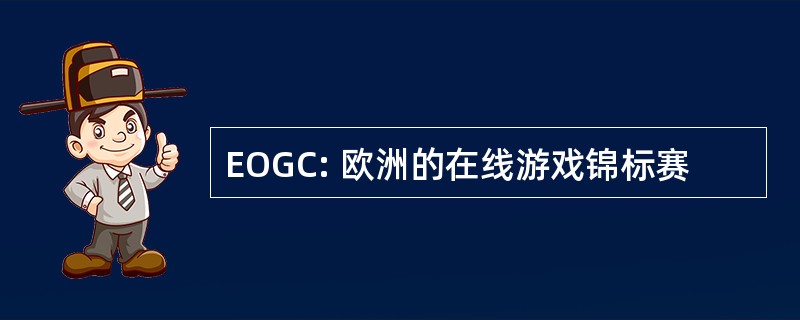 EOGC: 欧洲的在线游戏锦标赛